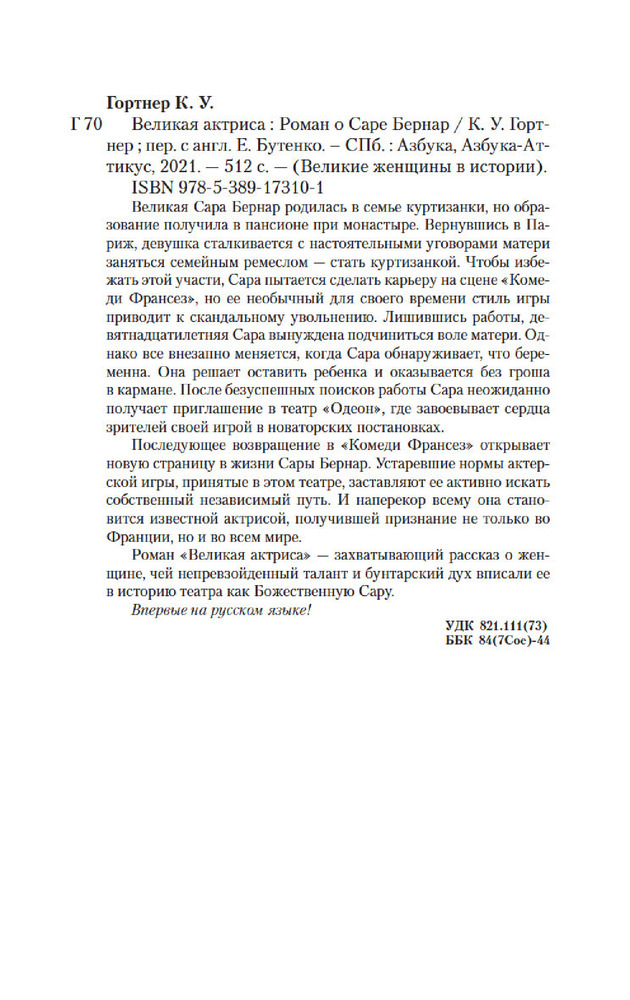 Гортнер К. У.

Г 70 Великая актриса : Роман о Саре Бернар / К. У. Гортнер ; пер. с англ. Е. Бутенко. – СПб. : Азбука, Азбука-Аттикус, 2021. — 512 с. — (Великие женщины в истории).

ISBN 978-5-389-17310-1

Великая Сара Бернар родилась в семье куртизанки, но образование получила в пансионе при монастыре. Вернувшись в Париж, девушка сталкивается с настоятельными уговорами матери заняться семейным ремеслом — стать куртизанкой. Чтобы избежать этой участи, Сара пытается сделать карьеру на сцене «Комеди Франсез», но ее необычный для своего времени стиль игры приводит к скандальному увольнению. Лишившись работы, девятнадцатилетняя Сара вынуждена подчиниться воле матери. Однако все внезапно меняется, когда Сара обнаруживает, что беременна. Она решает оставить ребенка и оказывается без гроша в кармане. После безуспешных поисков работы Сара неожиданно получает приглашение в театр «Одеон», где завоевывает сердца зрителей своей игрой в новаторских постановках.

Последующее возвращение в «Комеди Франсез» открывает новую страницу в жизни Сары Бернар. Устаревшие нормы актерской игры, принятые в этом театре, заставляют ее активно искать собственный независимый путь. И наперекор всему она становится известной актрисой, получившей признание не только во Франции, но и во всем мире.

Роман «Великая актриса» — захватывающий рассказ о женщине, чей непревзойденный талант и бунтарский дух вписали ее в историю театра как Божественную Сару.

Впервые на русском языке!

УДК 821.111(73)
ББК 84(7Сое)-44